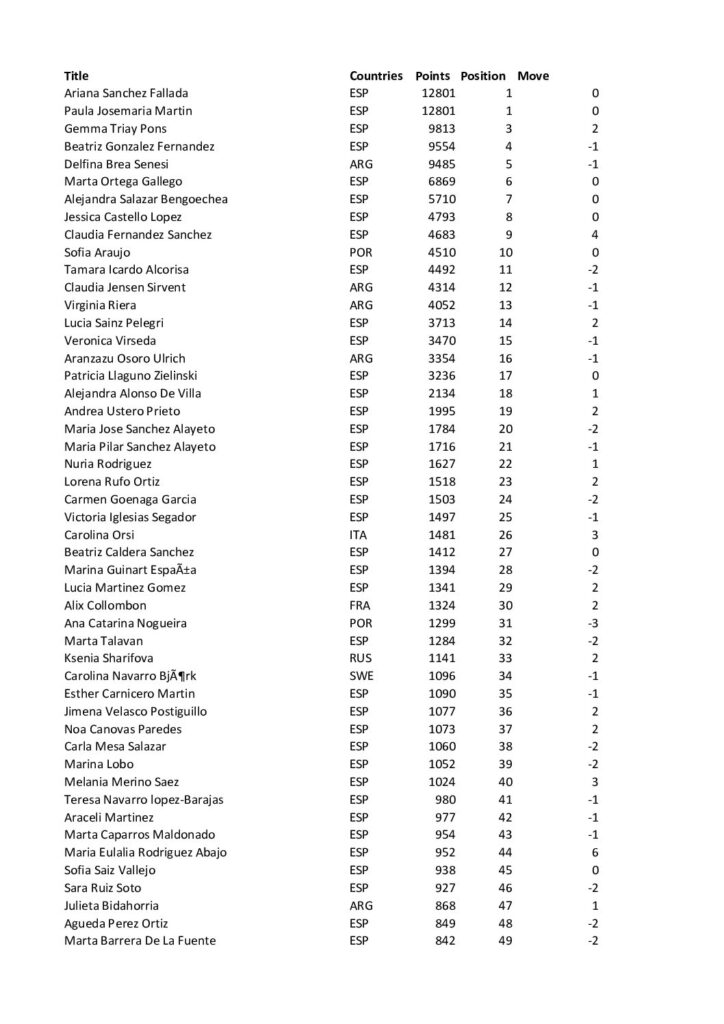 | Title | Countries | Points | Position | Move |
|---|---|---|---|---|
| Ariana Sanchez Fallada | ESP | 12801 | 1 | 0 |
| Paula Josemaria Martin | ESP | 12801 | 1 | 0 |
| Gemma Triay Pons | ESP | 9813 | 3 | 2 |
| Beatriz Gonzalez Fernandez | ESP | 9554 | 4 | -1 |
| Delfina Brea Senesi | ARG | 9485 | 5 | -1 |
| Marta Ortega Gallego | ESP | 6869 | 6 | 0 |
| Alejandra Salazar Bengoechea | ESP | 5710 | 7 | 0 |
| Jessica Castello Lopez | ESP | 4793 | 8 | 0 |
| Claudia Fernandez Sanchez | ESP | 4683 | 9 | 4 |
| Sofia Araujo | POR | 4510 | 10 | 0 |
| Tamara Icardo Alcorisa | ESP | 4492 | 11 | -2 |
| Claudia Jensen Sirvent | ARG | 4314 | 12 | -1 |
| Virginia Riera | ARG | 4052 | 13 | -1 |
| Lucia Sainz Pelegri | ESP | 3713 | 14 | 2 |
| Veronica Virseda | ESP | 3470 | 15 | -1 |
| Aranzazu Osoro Ulrich | ARG | 3354 | 16 | -1 |
| Patricia Llaguno Zielinski | ESP | 3236 | 17 | 0 |
| Alejandra Alonso De Villa | ESP | 2134 | 18 | 1 |
| Andrea Ustero Prieto | ESP | 1995 | 19 | 2 |
| Maria Jose Sanchez Alayeto | ESP | 1784 | 20 | -2 |
| Maria Pilar Sanchez Alayeto | ESP | 1716 | 21 | -1 |
| Nuria Rodriguez | ESP | 1627 | 22 | 1 |
| Lorena Rufo Ortiz | ESP | 1518 | 23 | 2 |
| Carmen Goenaga Garcia | ESP | 1503 | 24 | -2 |
| Victoria Iglesias Segador | ESP | 1497 | 25 | -1 |
| Carolina Orsi | ITA | 1481 | 26 | 3 |
| Beatriz Caldera Sanchez | ESP | 1412 | 27 | 0 |
| Marina Guinart EspaÃ±a | ESP | 1394 | 28 | -2 |
| Lucia Martinez Gomez | ESP | 1341 | 29 | 2 |
| Alix Collombon | FRA | 1324 | 30 | 2 |
| Ana Catarina Nogueira | POR | 1299 | 31 | -3 |
| Marta Talavan | ESP | 1284 | 32 | -2 |
| Ksenia Sharifova | RUS | 1141 | 33 | 2 |
| Carolina Navarro BjÃ¶rk | SWE | 1096 | 34 | -1 |
| Esther Carnicero Martin | ESP | 1090 | 35 | -1 |
| Jimena Velasco Postiguillo | ESP | 1077 | 36 | 2 |
| Noa Canovas Paredes | ESP | 1073 | 37 | 2 |
| Carla Mesa Salazar | ESP | 1060 | 38 | -2 |
| Marina Lobo | ESP | 1052 | 39 | -2 |
| Melania Merino Saez | ESP | 1024 | 40 | 3 |
| Teresa Navarro lopez-Barajas | ESP | 980 | 41 | -1 |
| Araceli Martinez | ESP | 977 | 42 | -1 |
| Marta Caparros Maldonado | ESP | 954 | 43 | -1 |
| Maria Eulalia Rodriguez Abajo | ESP | 952 | 44 | 6 |
| Sofia Saiz Vallejo | ESP | 938 | 45 | 0 |
| Sara Ruiz Soto | ESP | 927 | 46 | -2 |
| Julieta Bidahorria | ARG | 868 | 47 | 1 |
| Agueda Perez Ortiz | ESP | 849 | 48 | -2 |
| Marta Barrera De La Fuente | ESP | 842 | 49 | -2 |